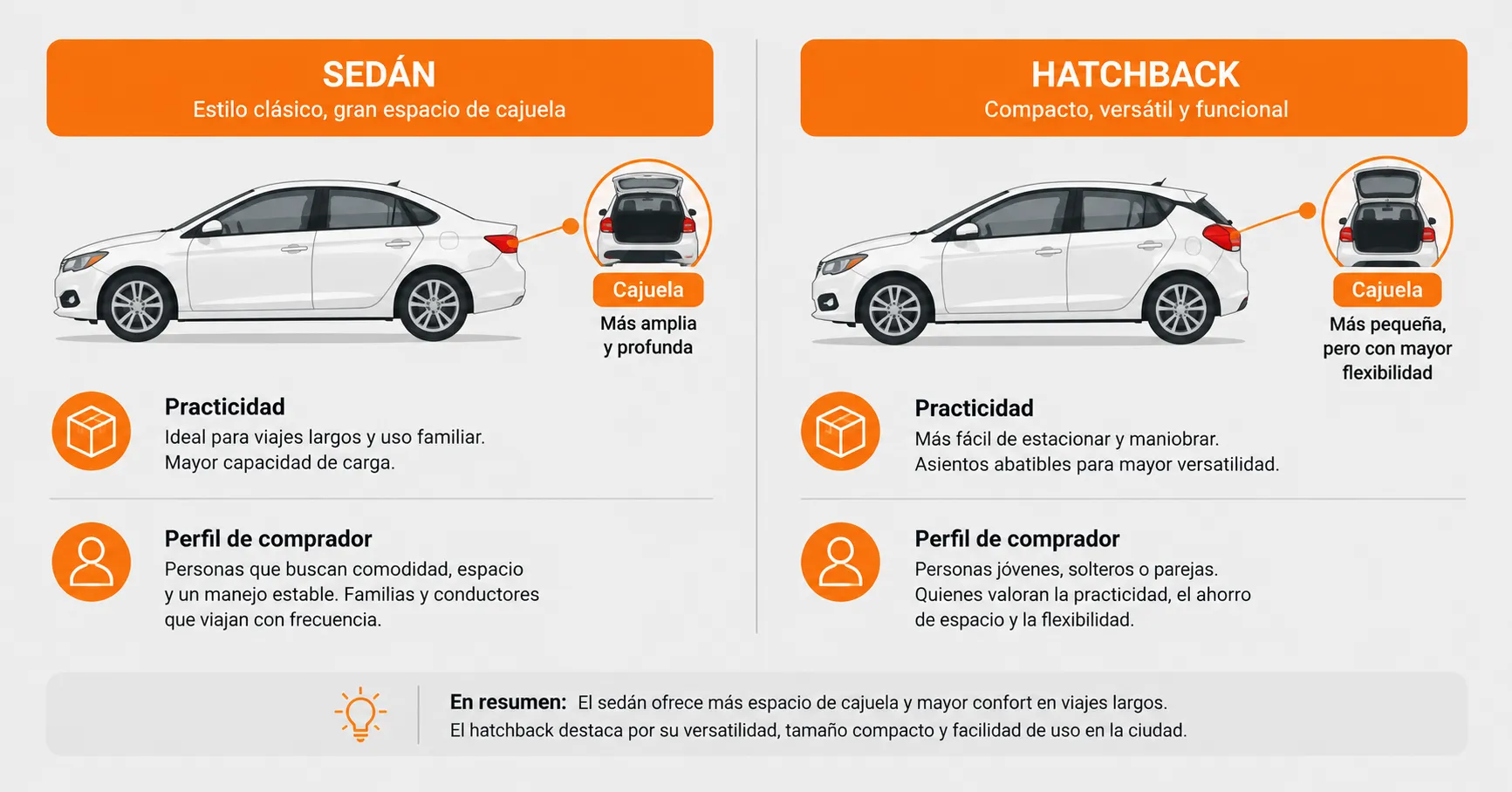 SEDÁN
Estilo clásico, gran espacio de cajuela

Cajuela
Más amplia y profunda

Practicidad
Ideal para viajes largos y uso familiar. Mayor capacidad de carga.

Perfil de comprador
Personas que buscan comodidad, espacio y un manejo estable. Familias y conductores que viajan con frecuencia.

HATCHBACK
Compacto, versátil y funcional

Cajuela
Más pequeña, pero con mayor flexibilidad

Practicidad
Más fácil de estacionar y maniobrar. Asientos abatibles para mayor versatilidad.

Perfil de comprador
Personas jóvenes, solteros o parejas. Quienes valoran la practicidad, el ahorro de espacio y la flexibilidad.

En resumen: El sedán ofrece más espacio de cajuela y mayor confort en viajes largos.
El hatchback destaca por su versatilidad, tamaño compacto y facilidad de uso en la ciudad.